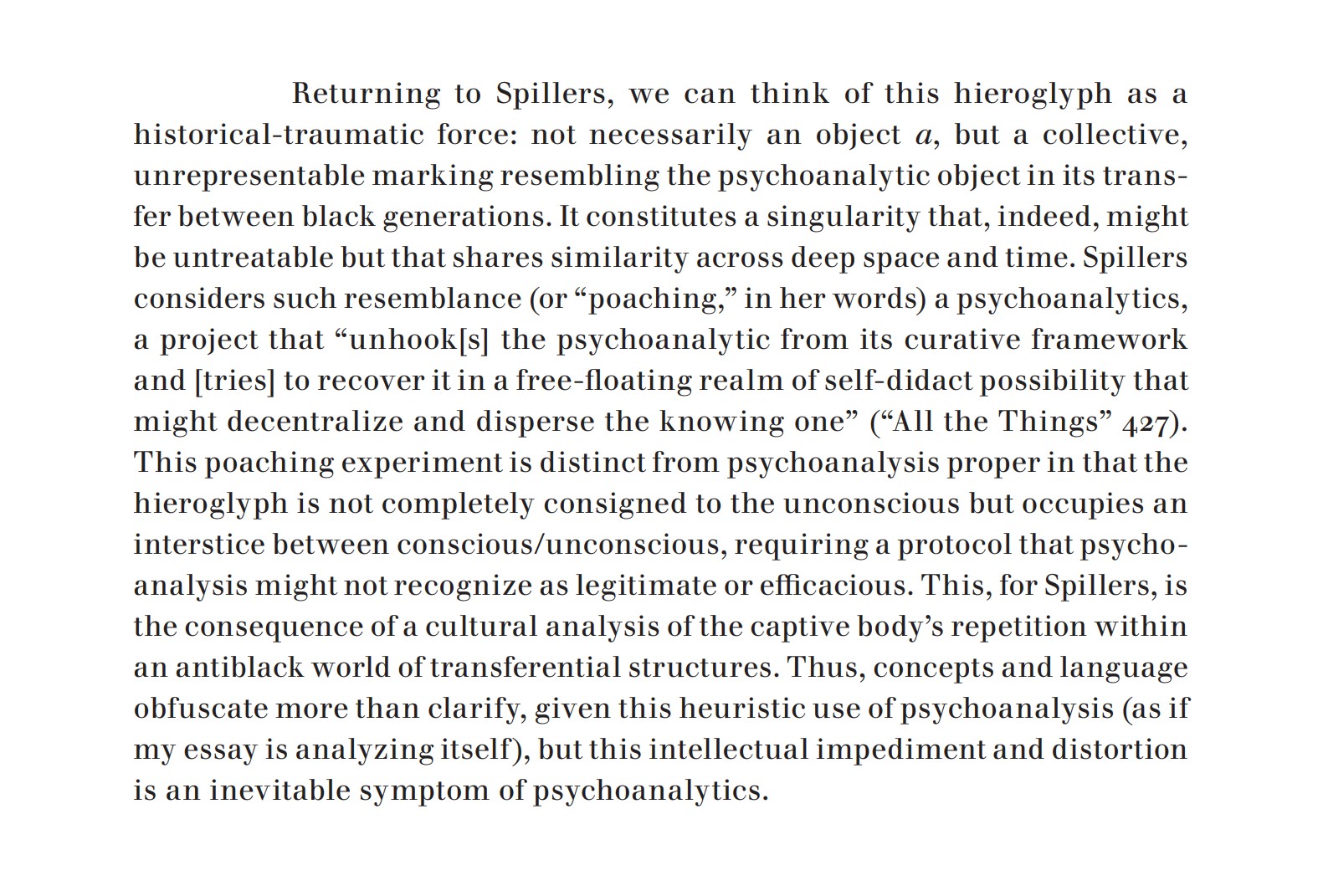 Returning to Spillers, we can think of this hieroglyph as a historical-traumatic force: not necessarily an object a, but a collective, unrepresentable marking resembling the psychoanalytic object in its transfer between black generations. It constitutes a singularity that, indeed, might be untreatable but that shares similarity across deep space and time. Spillers considers such resemblance (or "poaching," in her words) a psychoanalytics, a project that "unhook[s] the psychoanalytic from its curative framework and [tries] to recover it in a free-floating realm of self-didact possibility that might decentralize and disperse the knowing one" ("All the Things" 427). This poaching experiment is distinct from psychoanalysis proper in that the hieroglyph is not completely consigned to the unconscious but occupies an interstice between conscious/unconscious, requiring a protocol that psychoanalysis might not recognize as legitimate or efficacious. This, for Spillers, is the consequence of a cultural analysis of the captive body's repetition within an antiblack world of transferential structures. Thus, concepts and language obfuscate more than clarify, given this heuristic use of psychoanalysis (as if my essay is analyzing itself), but this intellectual impediment and distortion is an inevitable symptom of psychoanalytics.